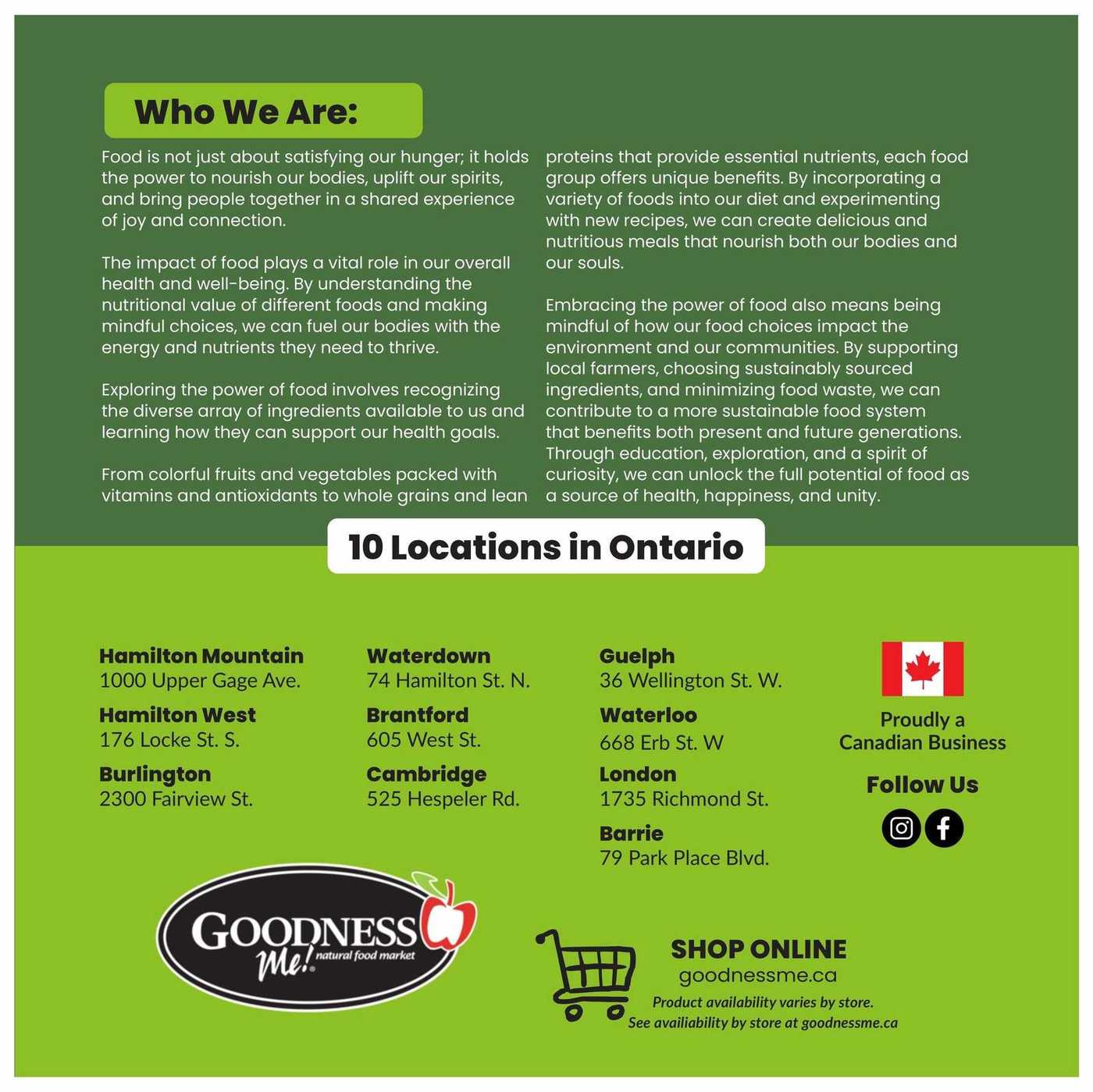 Who We Are:

Food is not just about satisfying our hunger; it holds the power to nourish our bodies, uplift our spirits, and bring people together in a shared experience of joy and connection.

The impact of food plays a vital role in our overall health and well-being. By understanding the nutritional value of different foods and making mindful choices, we can fuel our bodies with the energy and nutrients they need to thrive.

Exploring the power of food involves recognizing the diverse array of ingredients available to us and learning how they can support our health goals.

From colorful fruits and vegetables packed with vitamins and antioxidants to whole grains and lean proteins that provide essential nutrients, each food group offers unique benefits. By incorporating a variety of foods into our diet and experimenting with new recipes, we can create delicious and nutritious meals that nourish both our bodies and our souls.

Embracing the power of food also means being mindful of how our food choices impact the environment and our communities. By supporting local farmers, choosing sustainably sourced ingredients, and minimizing food waste, we can contribute to a more sustainable food system that benefits both present and future generations. Through education, exploration, and a spirit of curiosity, we can unlock the full potential of food as a source of health, happiness, and unity.

10 Locations in Ontario

Hamilton Mountain
1000 Upper Gage Ave.

Hamilton West
176 Locke St. S.

Burlington
2300 Fairview St.

Waterdown
74 Hamilton St. N.

Brantford
605 West St.

Cambridge
525 Hespeler Rd.

Guelph
36 Wellington St. W.

Waterloo
668 Erb St. W

London
1735 Richmond St.

Barrie
79 Park Place Blvd.

Proudly a Canadian Business

Follow Us

GOODNESS Me! natural food market

SHOP ONLINE
goodnessme.ca
Product availability varies by store.
See availiability by store at goodnessme.ca